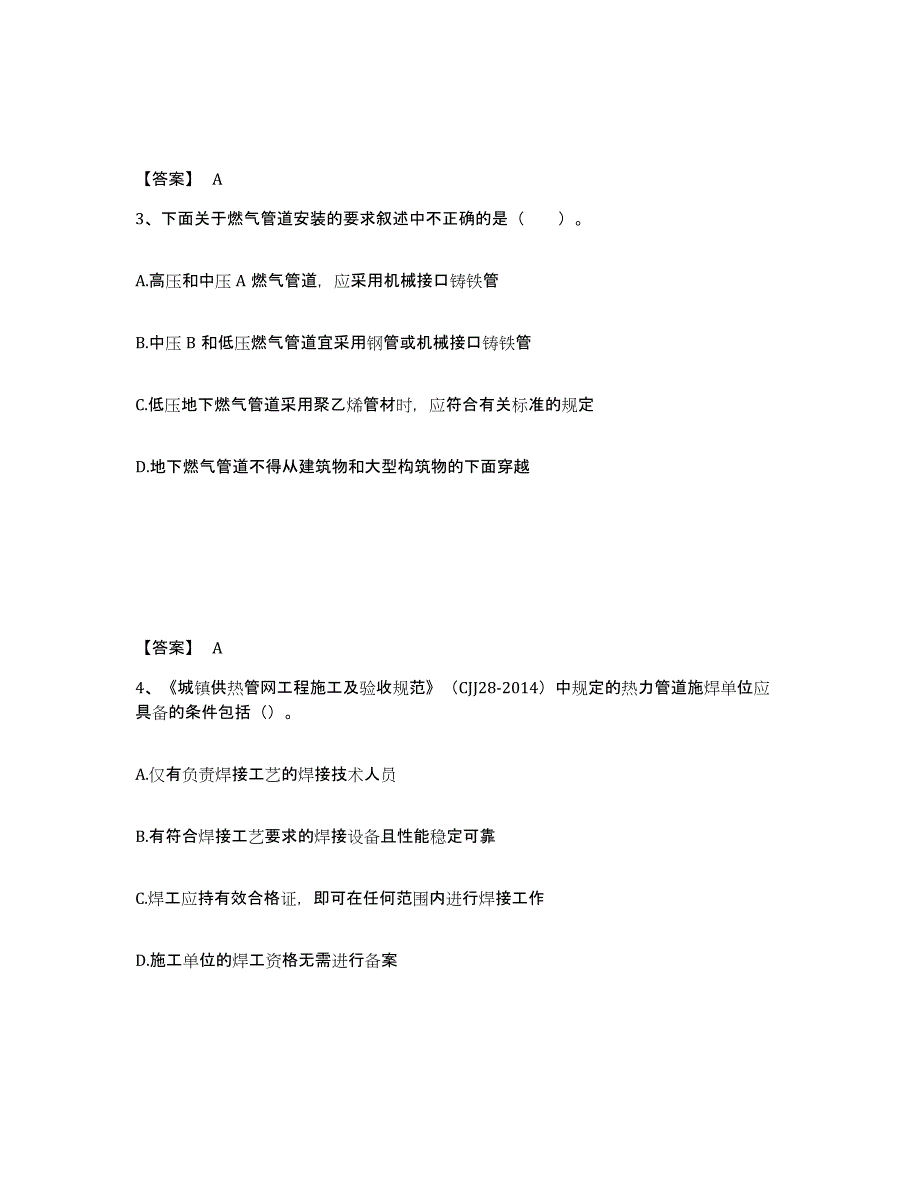 【答案】 A

3、下面关于燃气管道安装的要求叙述中不正确的是（　　）。

A.高压和中压 A 燃气管道，应采用机械接口铸铁管

B.中压 B 和低压燃气管道宜采用钢管或机械接口铸铁管

C.低压地下燃气管道采用聚乙烯管材时，应符合有关标准的规定

D.地下燃气管道不得从建筑物和大型构筑物的下面穿越

【答案】 A

4、《城镇供热管网工程施工及验收规范》（CJJ28-2014）中规定的热力管道施焊单位应具备的条件包括（）。

A.仅有负责焊接工艺的焊接技术人员

B.有符合焊接工艺要求的焊接设备且性能稳定可靠

C.焊工应持有效合格证，即可在任何范围内进行焊接工作

D.施工单位的焊工资格无需进行备案